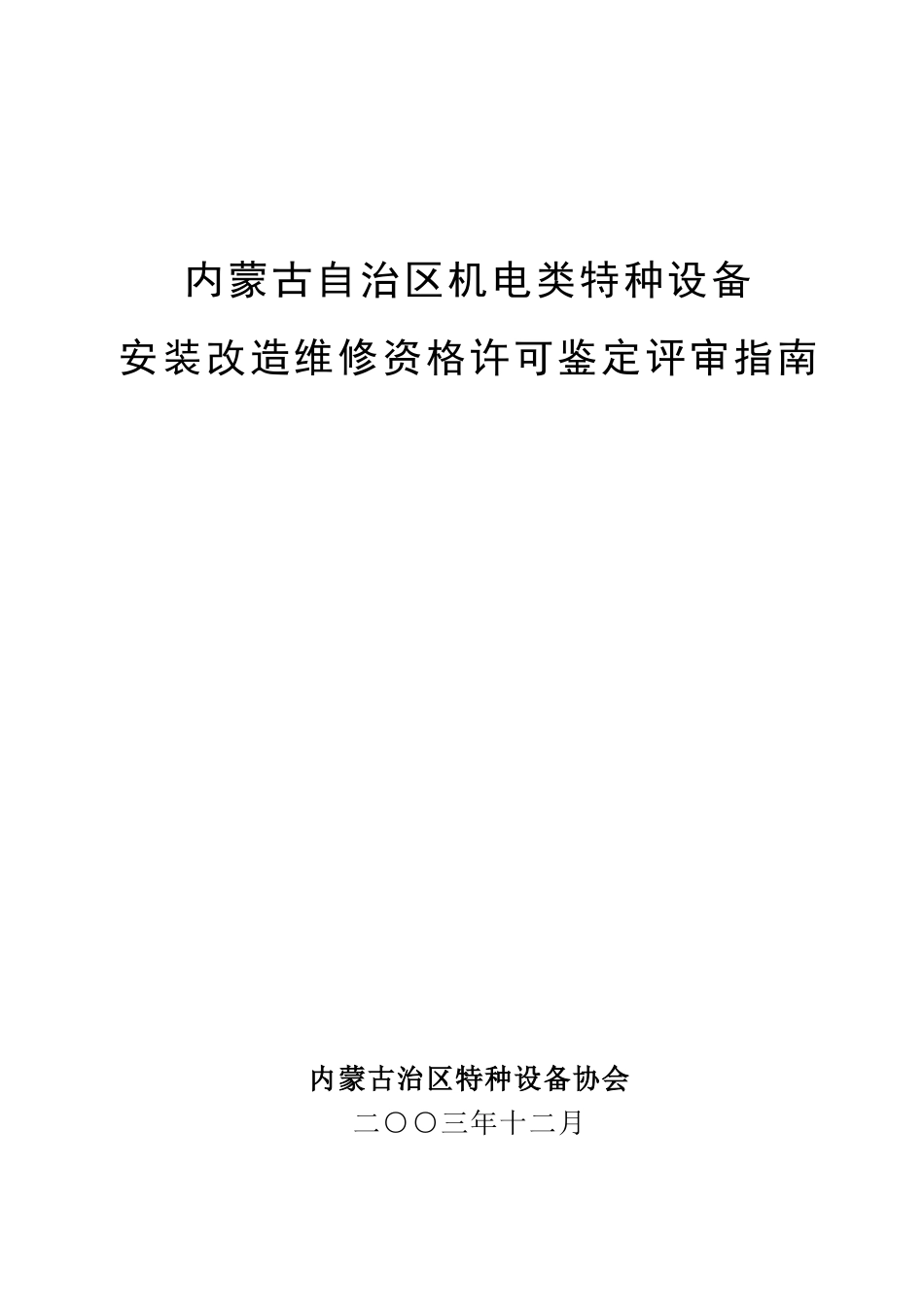 内蒙古自治区机电类特种设备
安装改造维修资格许可鉴定评审指南

内蒙古治区特种设备协会
二〇〇三年十二月